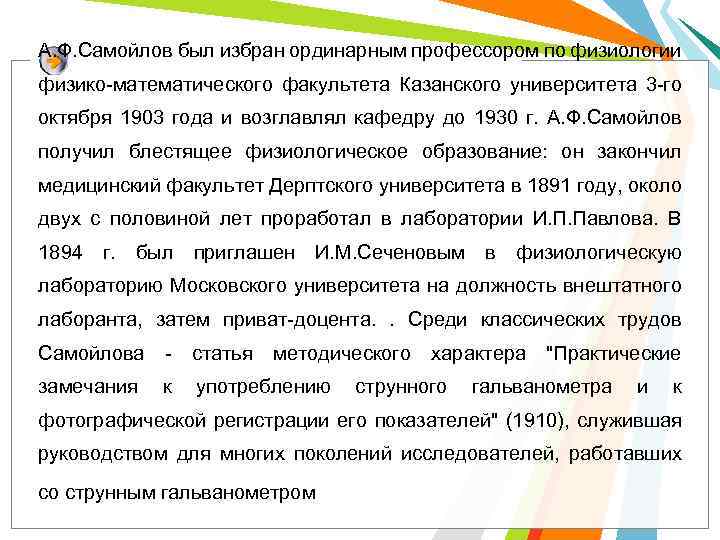 А.Ф.Самойлов был избран ординарным профессором по физиологии физико-математического факультета Казанского университета 3-го октября 1903 года и возглавлял кафедру до 1930 г. А.Ф.Самойлов получил блестящее физиологическое образование: он закончил медицинский факультет Дерптского университета в 1891 году, около двух с половиной лет проработал в лаборатории И.П.Павлова. В 1894 г. был приглашен И.М.Сеченовым в физиологическую лабораторию Московского университета на должность внештатного лаборанта, затем приват-доцента. . Среди классических трудов Самойлова - статья методического характера "Практические замечания к употреблению струнного гальванометра и к фотографической регистрации его показателей" (1910), служившая руководством для многих поколений исследователей, работавших со струнным гальванометром